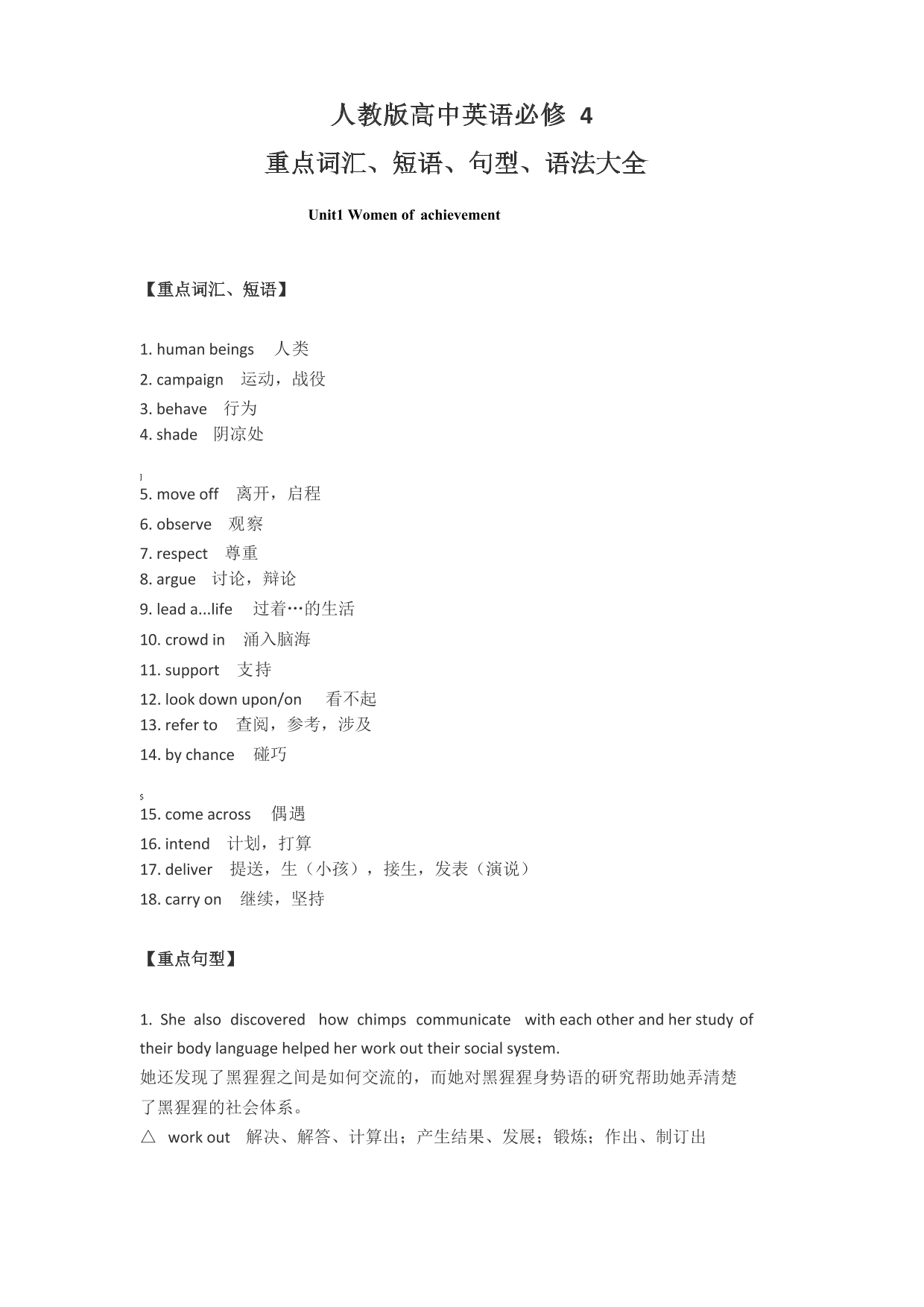 人教版高中英语必修 4
重点词汇、短语、句型、语法大全

Unit1 Women of achievement

【重点词汇、短语】

1. human beings 人类
2. campaign 运动，战役
3. behave 行为
4. shade 阴凉处

]
5. move off 离开，启程
6. observe 观察
7. respect 尊重
8. argue 讨论，辩论
9. lead a...life 过着…的生活
10. crowd in 涌入脑海
11. support 支持
12. look down upon/on 看不起
13. refer to 查阅，参考，涉及
14. by chance 碰巧

$
15. come across 偶遇
16. intend 计划，打算
17. deliver 提送，生（小孩），接生，发表（演说）
18. carry on 继续，坚持

【重点句型】

1. She also discovered how chimps communicate with each other and her study of their body language helped her work out their social system.
她还发现了黑猩猩之间是如何交流的，而她对黑猩猩身势语的研究帮助她弄清楚了黑猩猩的社会体系。
△ work out 解决、解答、计算出；产生结果、发展；锻炼；作出、制订出